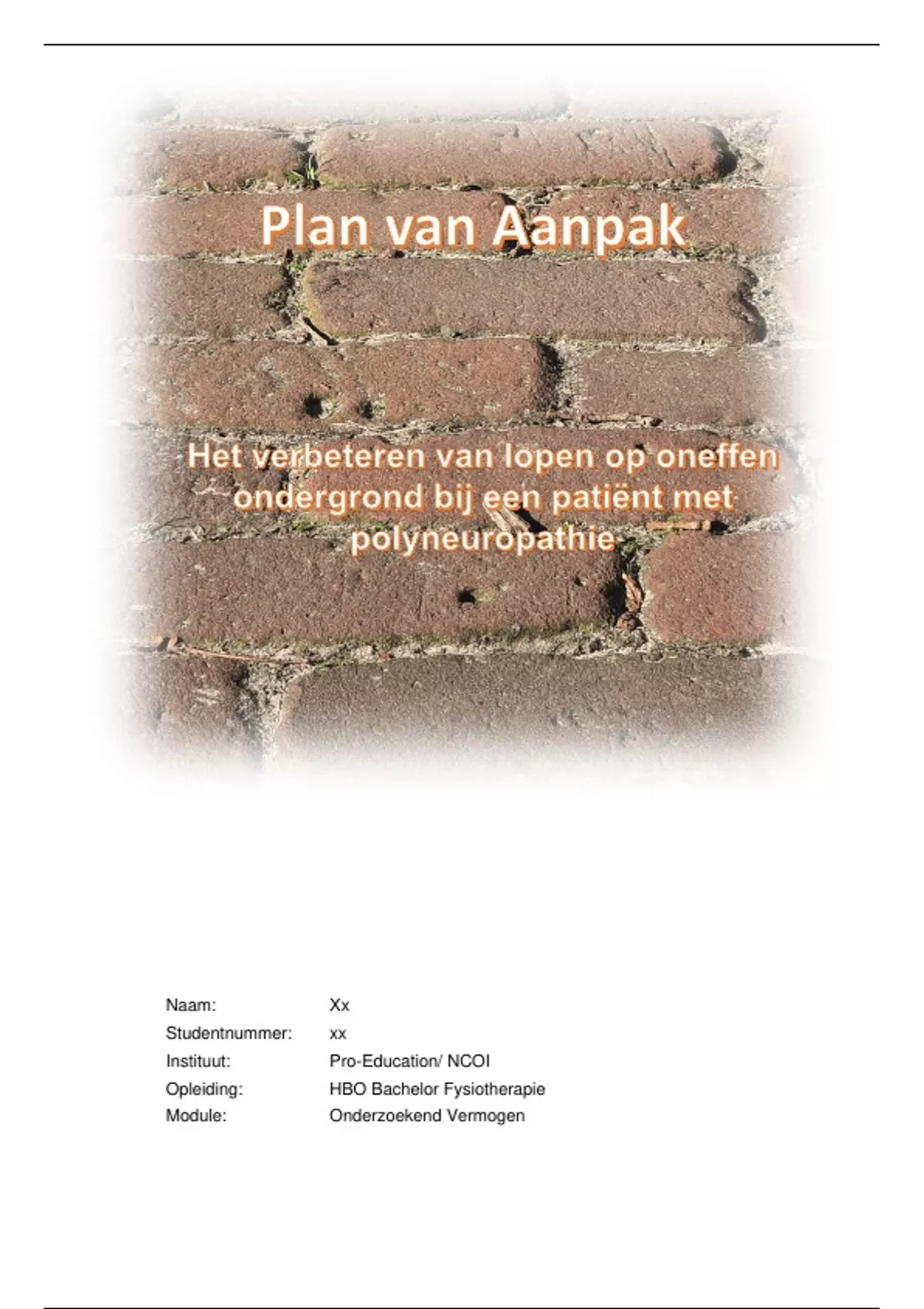 Plan van Aanpak

Het verbeteren van lopen op oneffen ondergrond bij een patiënt met polyneuropathie

Naam: Xx
Studentnummer: xx
Instituut: Pro-Education/ NCOI
Opleiding: HBO Bachelor Fysiotherapie
Module: Onderzoekend Vermogen